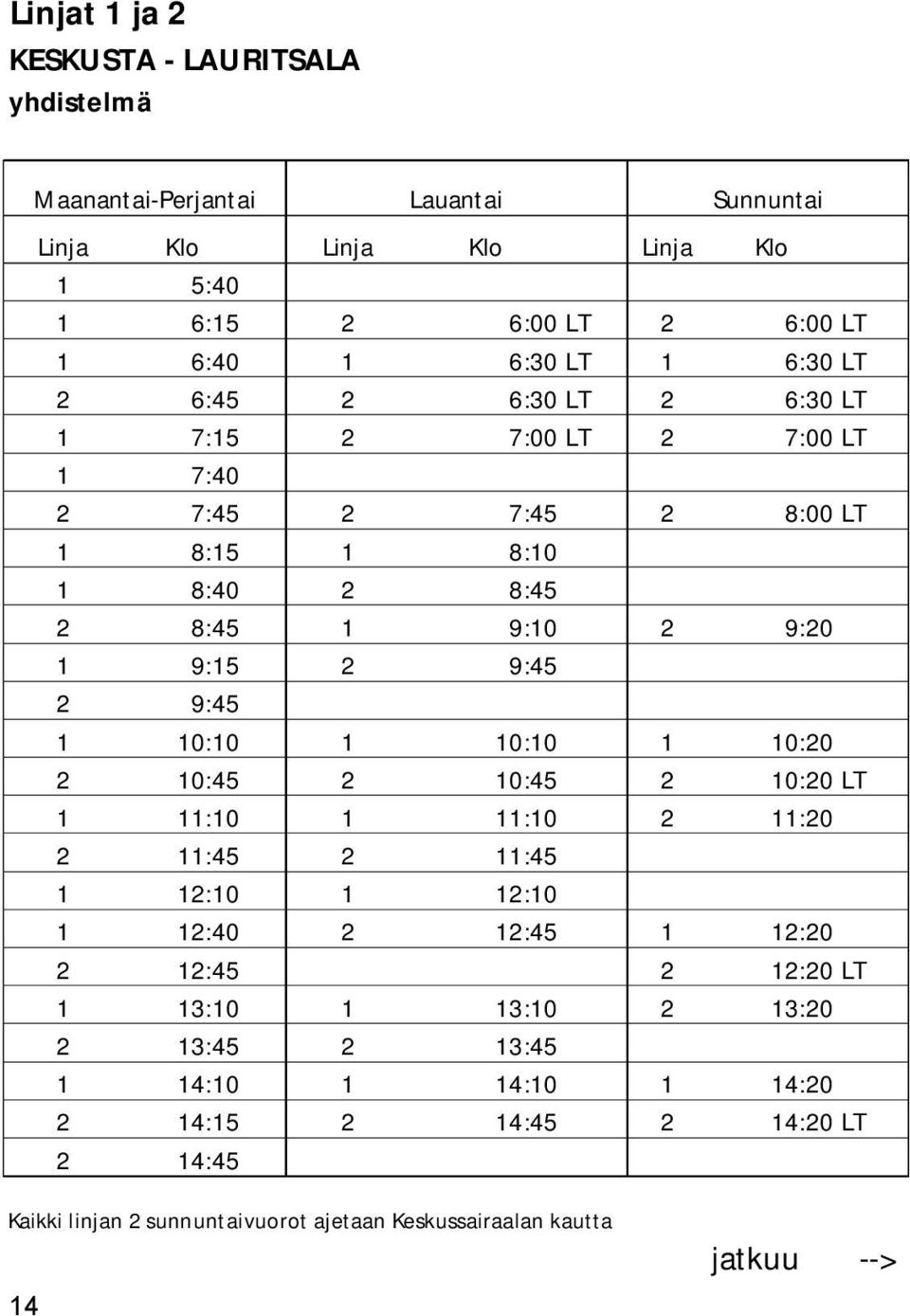 Linjat 1 ja 2
KESKUSTA - LAURITSALA
yhdistelmä

| Maanantai-Perjantai | | Lauantai | | Sunnuntai | |
|---|---|---|---|---|---|
| Linja | Klo | Linja | Klo | Linja | Klo |
| 1 | 5:40 | | | | |
| 1 | 6:15 | 2 | 6:00 LT | 2 | 6:00 LT |
| 1 | 6:40 | 1 | 6:30 LT | 1 | 6:30 LT |
| 2 | 6:45 | 2 | 6:30 LT | 2 | 6:30 LT |
| 1 | 7:15 | 2 | 7:00 LT | 2 | 7:00 LT |
| 1 | 7:40 | | | | |
| 2 | 7:45 | 2 | 7:45 | 2 | 8:00 LT |
| 1 | 8:15 | 1 | 8:10 | | |
| 1 | 8:40 | 2 | 8:45 | | |
| 2 | 8:45 | 1 | 9:10 | 2 | 9:20 |
| 1 | 9:15 | 2 | 9:45 | | |
| 2 | 9:45 | | | | |
| 1 | 10:10 | 1 | 10:10 | 1 | 10:20 |
| 2 | 10:45 | 2 | 10:45 | 2 | 10:20 LT |
| 1 | 11:10 | 1 | 11:10 | 2 | 11:20 |
| 2 | 11:45 | 2 | 11:45 | | |
| 1 | 12:10 | 1 | 12:10 | | |
| 1 | 12:40 | 2 | 12:45 | 1 | 12:20 |
| 2 | 12:45 | | | 2 | 12:20 LT |
| 1 | 13:10 | 1 | 13:10 | 2 | 13:20 |
| 2 | 13:45 | 2 | 13:45 | | |
| 1 | 14:10 | 1 | 14:10 | 1 | 14:20 |
| 2 | 14:15 | 2 | 14:45 | 2 | 14:20 LT |
| 2 | 14:45 | | | | |

Kaikki linjan 2 sunnuntaivuorot ajetaan Keskussairaalan kautta

jatkuu -->

14